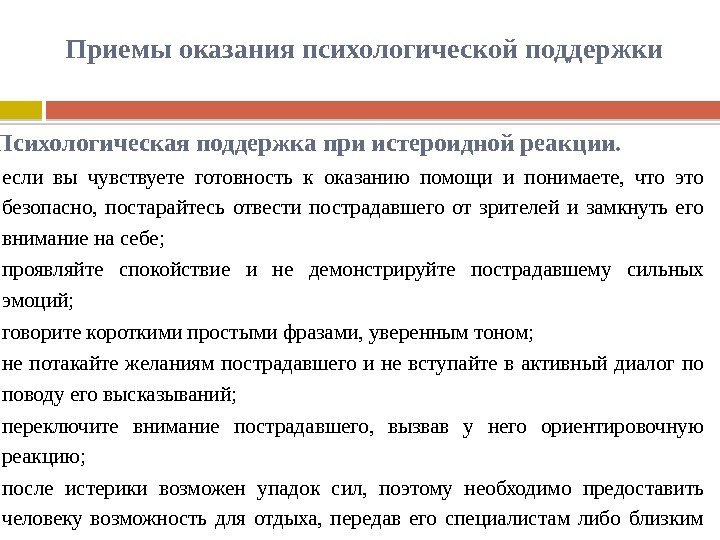 Приемы оказания психологической поддержки

Психологическая поддержка при истероидной реакции.

если вы чувствуете готовность к оказанию помощи и понимаете, что это безопасно, постарайтесь отвести пострадавшего от зрителей и замкнуть его внимание на себе;

проявляйте спокойствие и не демонстрируйте пострадавшему сильных эмоций;

говорите короткими простыми фразами, уверенным тоном;

не потакайте желаниям пострадавшего и не вступайте в активный диалог по поводу его высказываний;

переключите внимание пострадавшего, вызвав у него ориентировочную реакцию;

после истерики возможен упадок сил, поэтому необходимо предоставить человеку возможность для отдыха, передав его специалистам либо близким